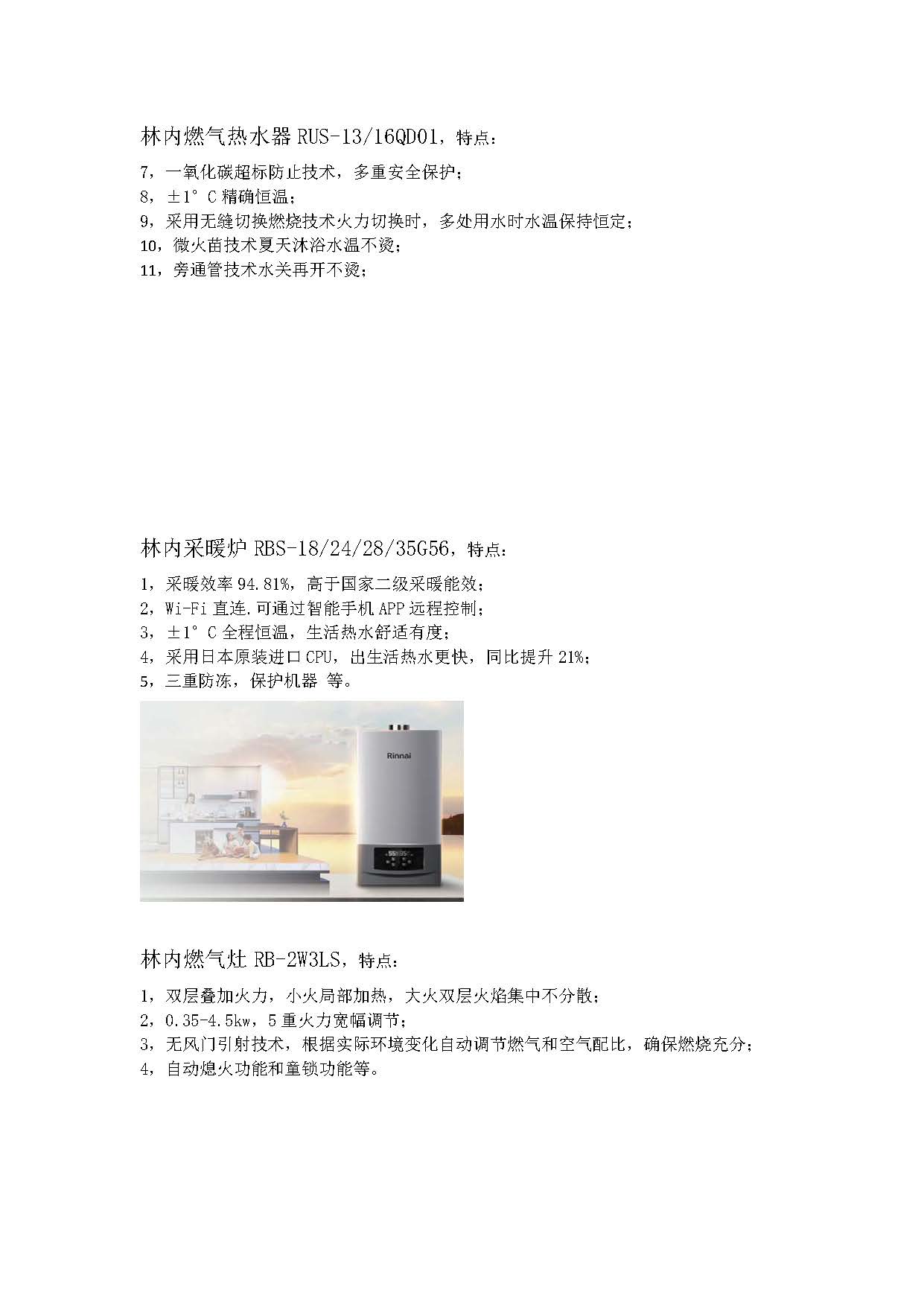 林内燃气热水器 RUS-13/16QD01，特点：

7，一氧化碳超标防止技术，多重安全保护；
8，±1°C 精确恒温；
9，采用无缝切换燃烧技术火力切换时，多处用水时水温保持恒定；
10，微火苗技术夏天沐浴水温不烫；
11，旁通管技术水关再开不烫；

林内采暖炉 RBS-18/24/28/35G56，特点：

1，采暖效率 94.81%，高于国家二级采暖能效；
2，Wi-Fi 直连.可通过智能手机 APP 远程控制；
3，±1°C 全程恒温，生活热水舒适有度；
4，采用日本原装进口 CPU，出生活热水更快，同比提升 21%；
5，三重防冻，保护机器 等。

Rinnai

林内燃气灶 RB-2W3LS，特点：

1，双层叠加火力，小火局部加热，大火双层火焰集中不分散；
2，0.35-4.5kw，5 重火力宽幅调节；
3，无风门引射技术，根据实际环境变化自动调节燃气和空气配比，确保燃烧充分；
4，自动熄火功能和童锁功能等。